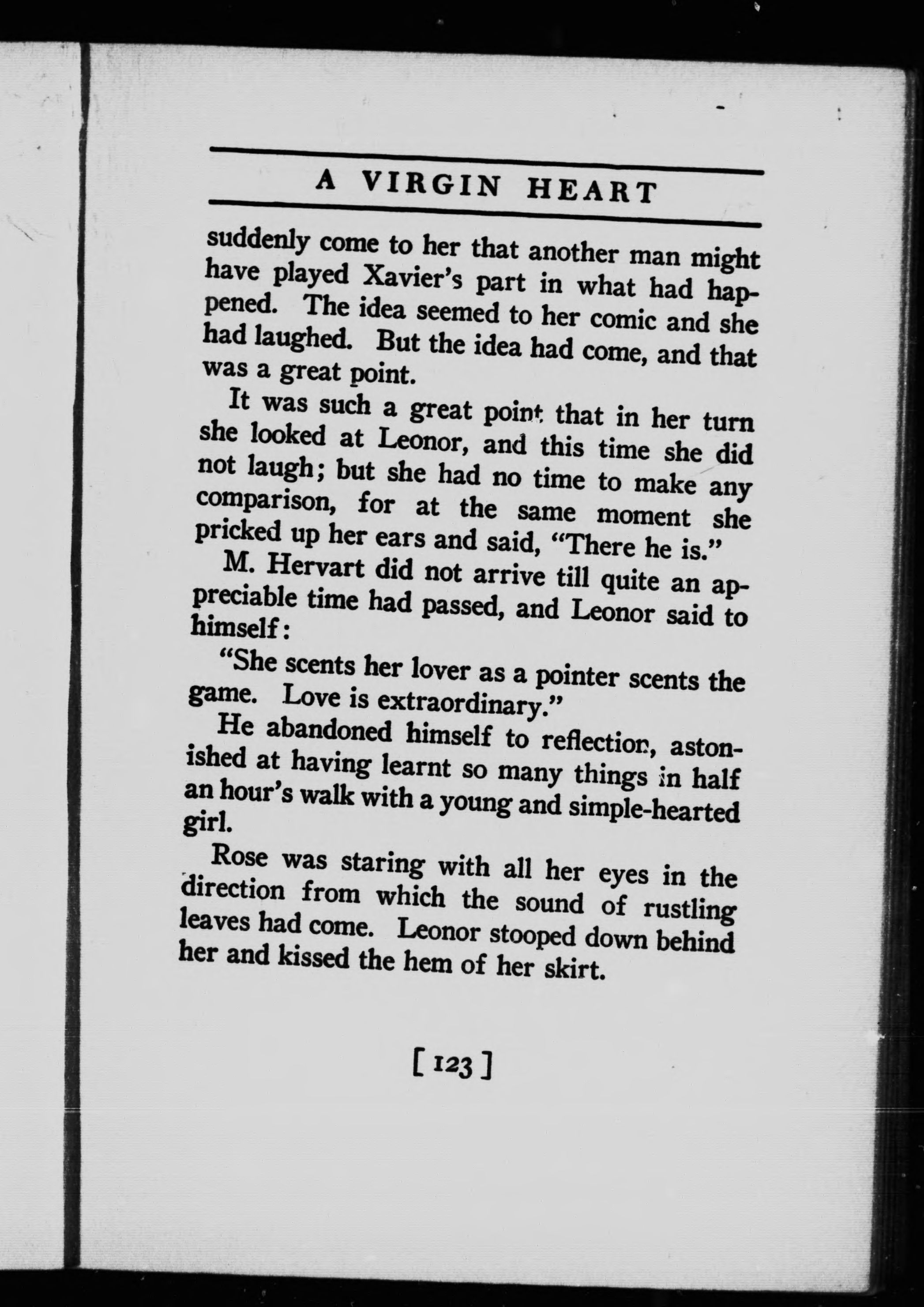 A VIRGIN HEART

suddenly come to her that another man might have played Xavier's part in what had happened. The idea seemed to her comic and she had laughed. But the idea had come, and that was a great point.

It was such a great point that in her turn she looked at Leonor, and this time she did not laugh; but she had no time to make any comparison, for at the same moment she pricked up her ears and said, "There he is."

M. Hervart did not arrive till quite an appreciable time had passed, and Leonor said to himself:

"She scents her lover as a pointer scents the game. Love is extraordinary."

He abandoned himself to reflection, astonished at having learnt so many things in half an hour's walk with a young and simple-hearted girl.

Rose was staring with all her eyes in the direction from which the sound of rustling leaves had come. Leonor stooped down behind her and kissed the hem of her skirt.

[ 123 ]